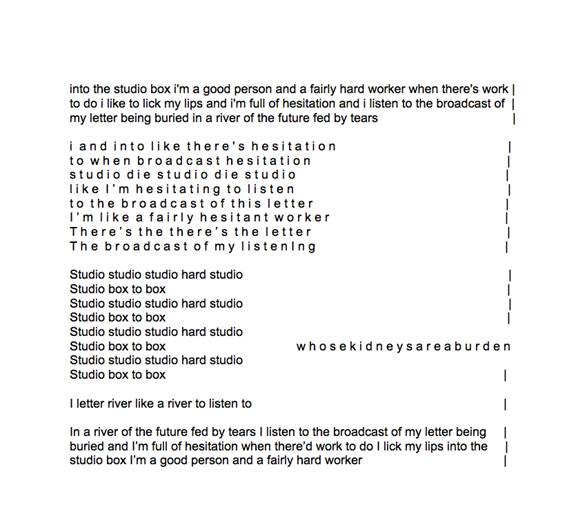 into the studio box i'm a good person and a fairly hard worker when there's work |
to do i like to lick my lips and i'm full of hesitation and i listen to the broadcast of |
my letter being buried in a river of the future fed by tears |

i and into like there's hesitation |
to when broadcast hesitation |
studio die studio die studio |
like I'm hesitating to listen |
to the broadcast of this letter |
I'm like a fairly hesitant worker |
There's the there's the letter |
The broadcast of my listenIng |

Studio studio studio hard studio |
Studio box to box |
Studio studio studio hard studio |
Studio box to box |
Studio studio studio hard studio
Studio box to box whosekidneysareaburden
Studio studio studio hard studio
Studio box to box |

I letter river like a river to listen to |

In a river of the future fed by tears I listen to the broadcast of my letter being |
buried and I'm full of hesitation when there'd work to do I lick my lips into the |
studio box I'm a good person and a fairly hard worker |